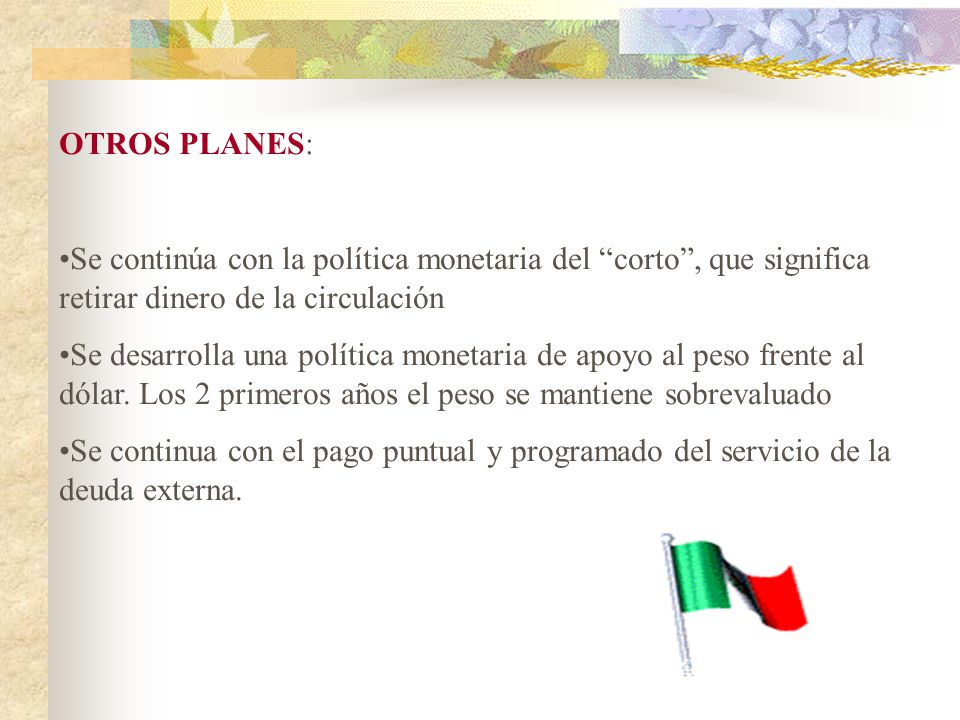 OTROS PLANES:

•Se continúa con la política monetaria del “corto”, que significa retirar dinero de la circulación

•Se desarrolla una política monetaria de apoyo al peso frente al dólar. Los 2 primeros años el peso se mantiene sobrevaluado

•Se continua con el pago puntual y programado del servicio de la deuda externa.